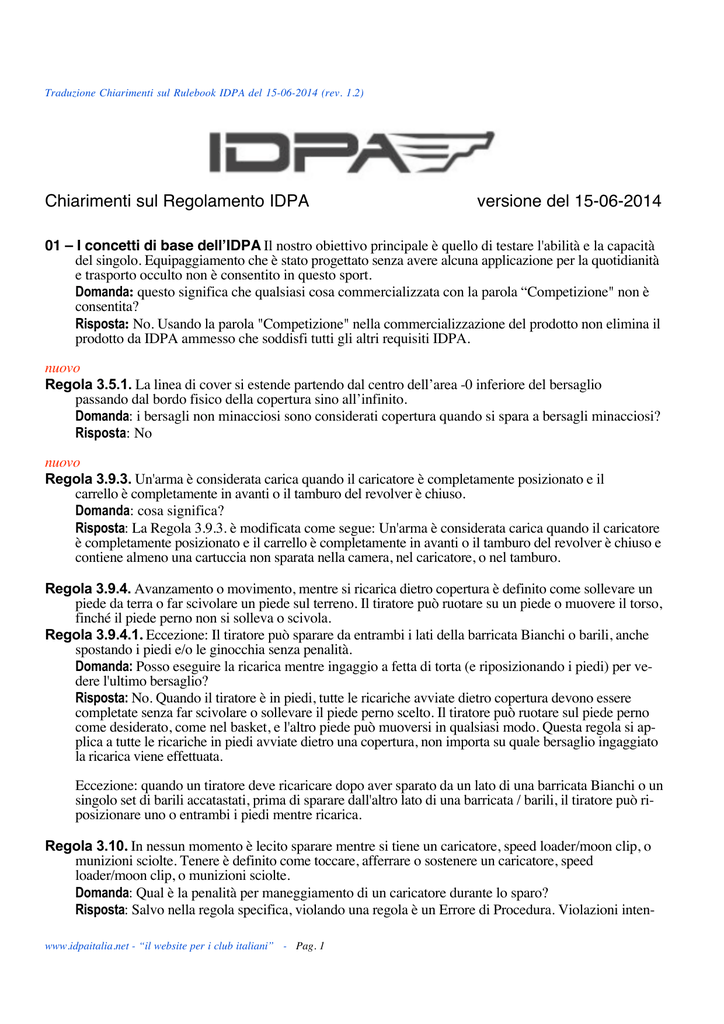 Traduzione Chiarimenti sul Rulebook IDPA del 15-06-2014 (rev. 1.2)

IDPA

Chiarimenti sul Regolamento IDPA versione del 15-06-2014

01 – I concetti di base dell'IDPA Il nostro obiettivo principale è quello di testare l'abilità e la capacità del singolo. Equipaggiamento che è stato progettato senza avere alcuna applicazione per la quotidianità e trasporto occulto non è consentito in questo sport.

Domanda: questo significa che qualsiasi cosa commercializzata con la parola "Competizione" non è consentita?

Risposta: No. Usando la parola "Competizione" nella commercializzazione del prodotto non elimina il prodotto da IDPA ammesso che soddisfi tutti gli altri requisiti IDPA.

nuovo
Regola 3.5.1. La linea di cover si estende partendo dal centro dell'area -0 inferiore del bersaglio passando dal bordo fisico della copertura sino all'infinito.

Domanda: i bersagli non minacciosi sono considerati copertura quando si spara a bersagli minacciosi?

Risposta: No

nuovo
Regola 3.9.3. Un'arma è considerata carica quando il caricatore è completamente posizionato e il carrello è completamente in avanti o il tamburo del revolver è chiuso.

Domanda: cosa significa?

Risposta: La Regola 3.9.3. è modificata come segue: Un'arma è considerata carica quando il caricatore è completamente posizionato e il carrello è completamente in avanti o il tamburo del revolver è chiuso e contiene almeno una cartuccia non sparata nella camera, nel caricatore, o nel tamburo.

Regola 3.9.4. Avanzamento o movimento, mentre si ricarica dietro copertura è definito come sollevare un piede da terra o far scivolare un piede sul terreno. Il tiratore può ruotare su un piede o muovere il torso, finché il piede perno non si solleva o scivola.

Regola 3.9.4.1. Eccezione: Il tiratore può sparare da entrambi i lati della barricata Bianchi o barili, anche spostando i piedi e/o le ginocchia senza penalità.

Domanda: Posso eseguire la ricarica mentre ingaggio a fetta di torta (e riposizionando i piedi) per vedere l'ultimo bersaglio?

Risposta: No. Quando il tiratore è in piedi, tutte le ricariche avviate dietro copertura devono essere completate senza far scivolare o sollevare il piede perno scelto. Il tiratore può ruotare sul piede perno come desiderato, come nel basket, e l'altro piede può muoversi in qualsiasi modo. Questa regola si applica a tutte le ricariche in piedi avviate dietro una copertura, non importa su quale bersaglio ingaggiato la ricarica viene effettuata.

Eccezione: quando un tiratore deve ricaricare dopo aver sparato da un lato di una barricata Bianchi o un singolo set di barili accatastati, prima di sparare dall'altro lato di una barricata / barili, il tiratore può riposizionare uno o entrambi i piedi mentre ricarica.

Regola 3.10. In nessun momento è lecito sparare mentre si tiene un caricatore, speed loader/moon clip, o munizioni sciolte. Tenere è definito come toccare, afferrare o sostenere un caricatore, speed loader/moon clip, o munizioni sciolte.

Domanda: Qual è la penalità per maneggiamento di un caricatore durante lo sparo?

Risposta: Salvo nella regola specifica, violando una regola è un Errore di Procedura. Violazioni inten-

www.idpaitalia.net - "il website per i club italiani" - Pag. 1